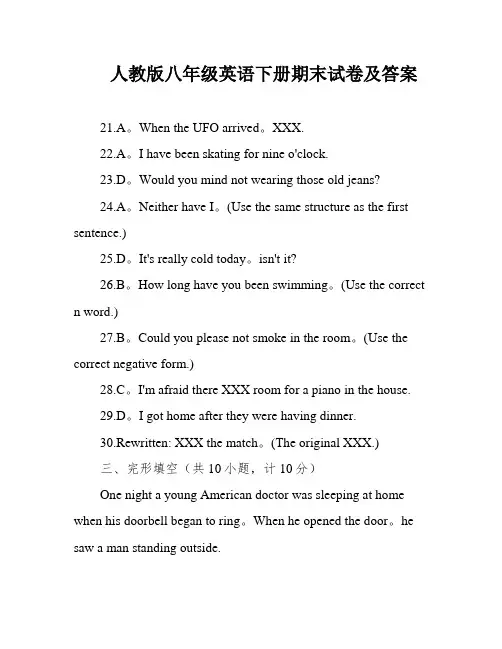 人教版八年级英语下册期末试卷及答案

21.A。When the UFO arrived。XXX.

22.A。I have been skating for nine o'clock.

23.D。Would you mind not wearing those old jeans?

24.A。Neither have I。(Use the same structure as the first sentence.)

25.D。It's really cold today。isn't it?

26.B。How long have you been swimming。(Use the correct n word.)

27.B。Could you please not smoke in the room。(Use the correct negative form.)

28.C。I'm afraid there XXX room for a piano in the house.

29.D。I got home after they were having dinner.

30.Rewritten: XXX the match。(The original XXX.)

三、完形填空（共 10 小题，计 10 分）

One night a young American doctor was sleeping at home when his doorbell began to ring。When he opened the door。he saw a man standing outside.